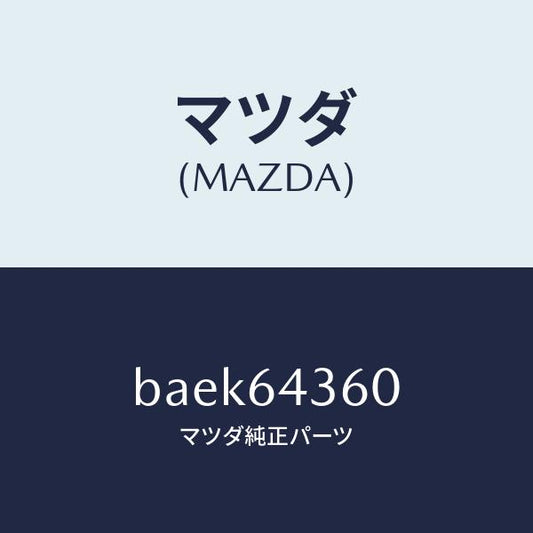 マツダ
(MAZDA)

baek64360
マツダ純正パーツ